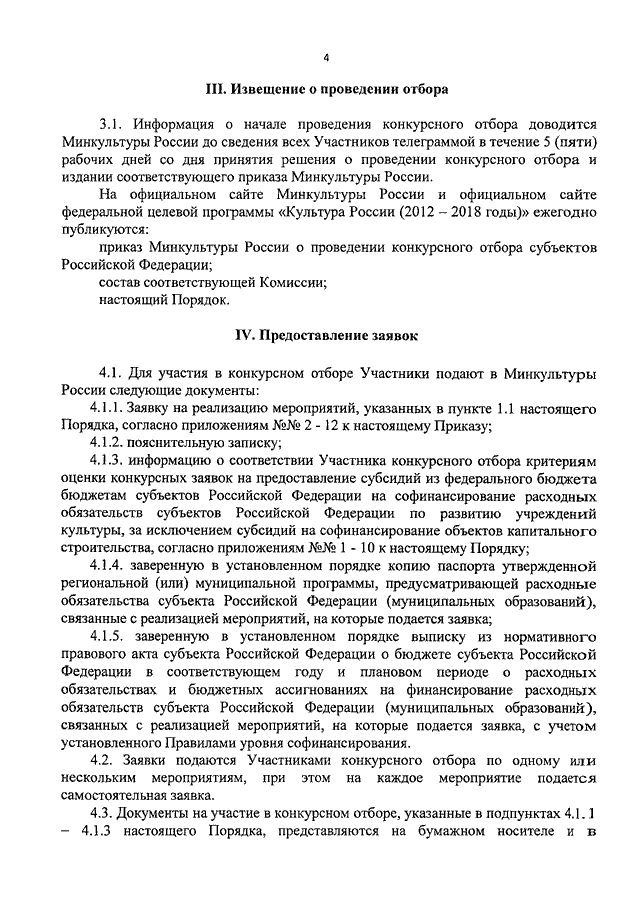 4

III. Извещение о проведении отбора

3.1. Информация о начале проведения конкурсного отбора доводится Минкультуры России до сведения всех Участников телеграммой в течение 5 (пяти) рабочих дней со дня принятия решения о проведении конкурсного отбора и издании соответствующего приказа Минкультуры России.

На официальном сайте Минкультуры России и официальном сайте федеральной целевой программы «Культура России (2012 – 2018 годы)» ежегодно публикуются:

приказ Минкультуры России о проведении конкурсного отбора субъектов Российской Федерации;

состав соответствующей Комиссии;

настоящий Порядок.

IV. Предоставление заявок

4.1. Для участия в конкурсном отборе Участники подают в Минкультуры России следующие документы:

4.1.1. Заявку на реализацию мероприятий, указанных в пункте 1.1 настоящего Порядка, согласно приложениям №№ 2 - 12 к настоящему Приказу;

4.1.2. пояснительную записку;

4.1.3. информацию о соответствии Участника конкурсного отбора критериям оценки конкурсных заявок на предоставление субсидий из федерального бюджета бюджетам субъектов Российской Федерации на софинансирование расходных обязательств субъектов Российской Федерации по развитию учреждений культуры, за исключением субсидий на софинансирование объектов капитального строительства, согласно приложениям №№ 1 - 10 к настоящему Порядку;

4.1.4. заверенную в установленном порядке копию паспорта утвержденной региональной (или) муниципальной программы, предусматривающей расходные обязательства субъекта Российской Федерации (муниципальных образований), связанные с реализацией мероприятий, на которые подается заявка;

4.1.5. заверенную в установленном порядке выписку из нормативного правового акта субъекта Российской Федерации о бюджете субъекта Российской Федерации в соответствующем году и плановом периоде о расходных обязательствах и бюджетных ассигнованиях на финансирование расходных обязательств субъекта Российской Федерации (муниципальных образований), связанных с реализацией мероприятий, на которые подается заявка, с учетом установленного Правилами уровня софинансирования.

4.2. Заявки подаются Участниками конкурсного отбора по одному или нескольким мероприятиям, при этом на каждое мероприятие подается самостоятельная заявка.

4.3. Документы на участие в конкурсном отборе, указанные в подпунктах 4.1.1 – 4.1.3 настоящего Порядка, представляются на бумажном носителе и в